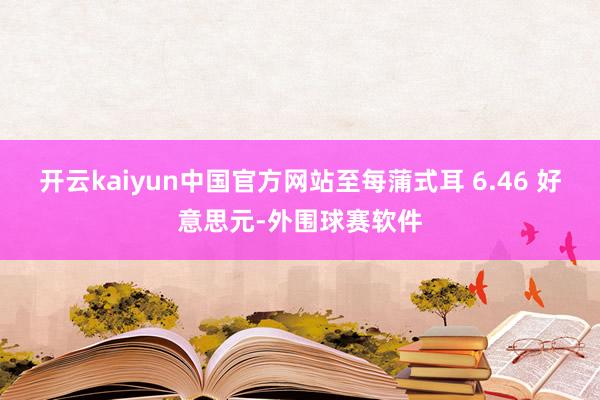 开云kaiyun中国官方网站至每蒲式耳 6.46 好意思元-外围球赛软件